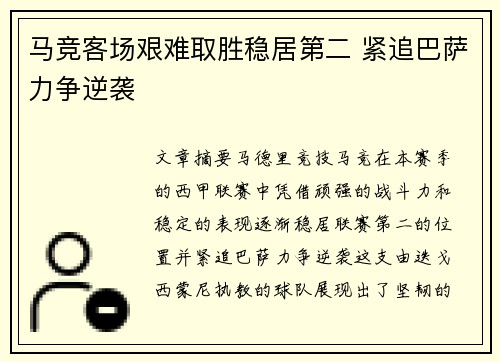 马竞客场艰难取胜稳居第二 紧追巴萨力争逆袭

文章摘要马德里竞技马竞在本赛季的西甲联赛中凭借顽强的战斗力和稳定的表现逐渐稳居联赛第二的位置并紧追巴萨力争逆袭这支由迭戈西蒙尼执教的球队展现出了坚韧的